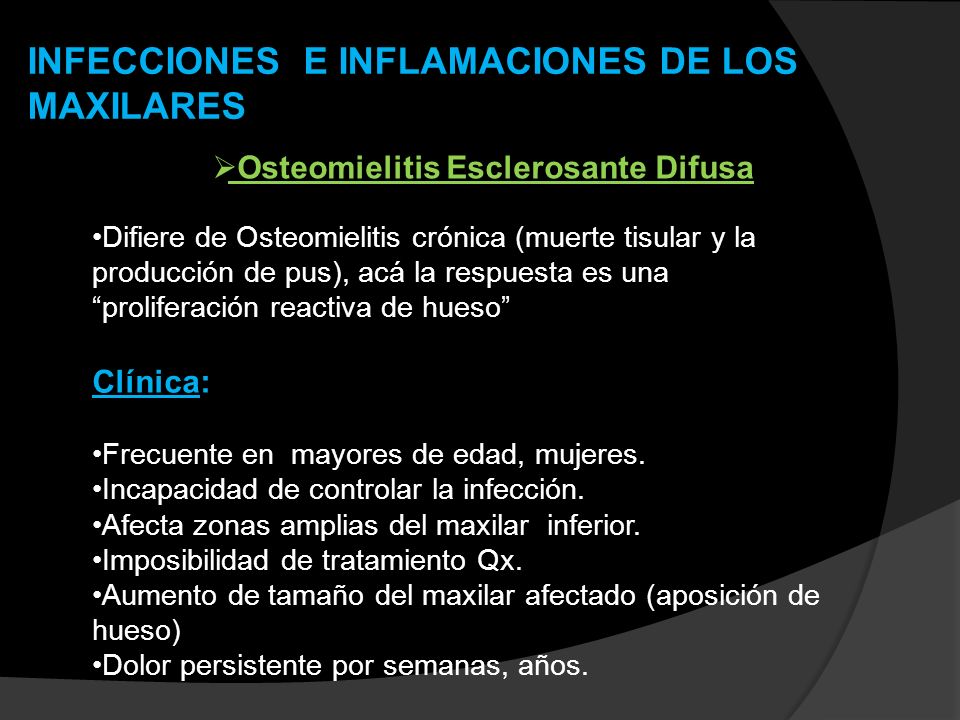 INFECCIONES E INFLAMACIONES DE LOS MAXILARES

➢Osteomielitis Esclerosante Difusa

•Difiere de Osteomielitis crónica (muerte tisular y la producción de pus), acá la respuesta es una “proliferación reactiva de hueso”

Clínica:

•Frecuente en mayores de edad, mujeres.
•Incapacidad de controlar la infección.
•Afecta zonas amplias del maxilar inferior.
•Imposibilidad de tratamiento Qx.
•Aumento de tamaño del maxilar afectado (aposición de hueso)
•Dolor persistente por semanas, años.